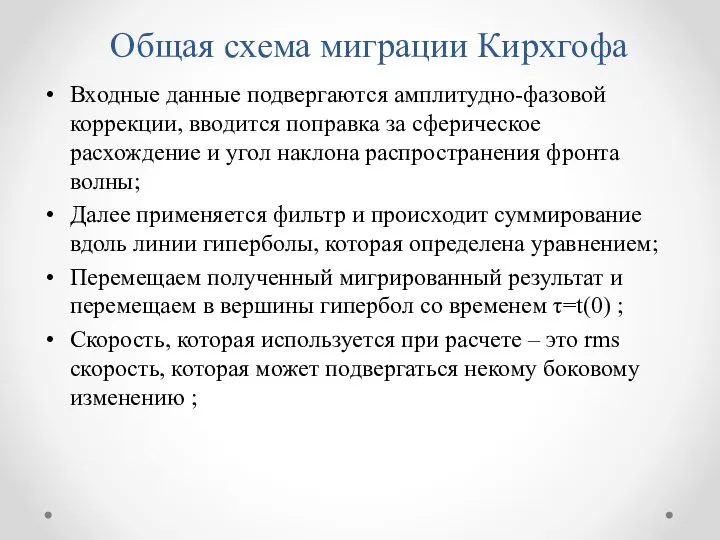 Общая схема миграции Кирхгофа

• Входные данные подвергаются амплитудно-фазовой коррекции, вводится поправка за сферическое расхождение и угол наклона распространения фронта волны;

• Далее применяется фильтр и происходит суммирование вдоль линии гиперболы, которая определена уравнением;

• Перемещаем полученный мигрированный результат и перемещаем в вершины гипербол со временем $\tau=t(0)$ ;

• Скорость, которая используется при расчете – это rms скорость, которая может подвергаться некому боковому изменению ;